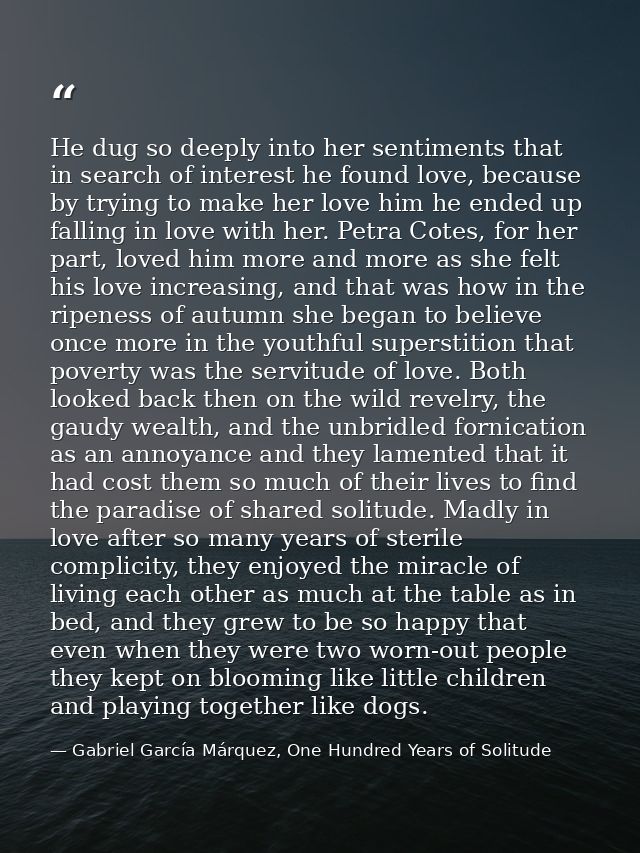 "

He dug so deeply into her sentiments that in search of interest he found love, because by trying to make her love him he ended up falling in love with her. Petra Cotes, for her part, loved him more and more as she felt his love increasing, and that was how in the ripeness of autumn she began to believe once more in the youthful superstition that poverty was the servitude of love. Both looked back then on the wild revelry, the gaudy wealth, and the unbridled fornication as an annoyance and they lamented that it had cost them so much of their lives to find the paradise of shared solitude. Madly in love after so many years of sterile complicity, they enjoyed the miracle of living each other as much at the table as in bed, and they grew to be so happy that even when they were two worn-out people they kept on blooming like little children and playing together like dogs.

— Gabriel García Márquez, One Hundred Years of Solitude